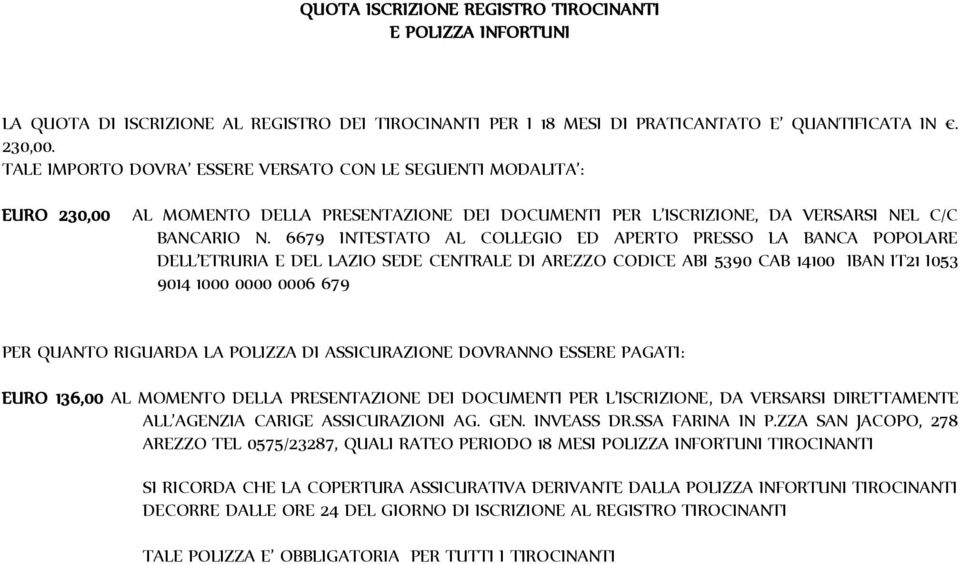 QUOTA ISCRIZIONE REGISTRO TIROCINANTI
E POLIZZA INFORTUNI

LA QUOTA DI ISCRIZIONE AL REGISTRO DEI TIROCINANTI PER I 18 MESI DI PRATICANTATO E' QUANTIFICATA IN €. 230,00.
TALE IMPORTO DOVRA' ESSERE VERSATO CON LE SEGUENTI MODALITA':

EURO 230,00 AL MOMENTO DELLA PRESENTAZIONE DEI DOCUMENTI PER L'ISCRIZIONE, DA VERSARSI NEL C/C BANCARIO N. 6679 INTESTATO AL COLLEGIO ED APERTO PRESSO LA BANCA POPOLARE DELL'ETRURIA E DEL LAZIO SEDE CENTRALE DI AREZZO CODICE ABI 5390 CAB 14100 IBAN IT21 I053 9014 1000 0000 0006 679

PER QUANTO RIGUARDA LA POLIZZA DI ASSICURAZIONE DOVRANNO ESSERE PAGATI:

EURO 136,00 AL MOMENTO DELLA PRESENTAZIONE DEI DOCUMENTI PER L'ISCRIZIONE, DA VERSARSI DIRETTAMENTE ALL'AGENZIA CARIGE ASSICURAZIONI AG. GEN. INVEASS DR.SSA FARINA IN P.ZZA SAN JACOPO, 278 AREZZO TEL 0575/23287, QUALI RATEO PERIODO 18 MESI POLIZZA INFORTUNI TIROCINANTI

SI RICORDA CHE LA COPERTURA ASSICURATIVA DERIVANTE DALLA POLIZZA INFORTUNI TIROCINANTI DECORRE DALLE ORE 24 DEL GIORNO DI ISCRIZIONE AL REGISTRO TIROCINANTI

TALE POLIZZA E' OBBLIGATORIA PER TUTTI I TIROCINANTI